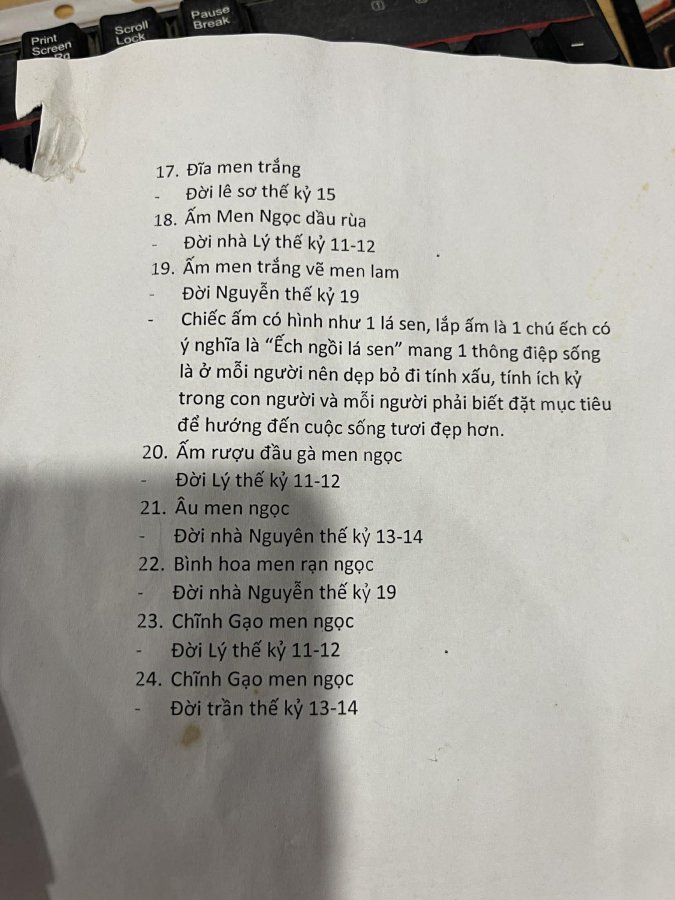 Print Screen
Scroll Lock
Pause Break

17. Đĩa men trắng
- Đời lê sơ thế kỷ 15
18. Ấm Men Ngọc dầu rùa
- Đời nhà Lý thế kỷ 11-12
19. Ấm men trắng vẽ men lam
- Đời Nguyễn thế kỷ 19
- Chiếc ấm có hình như 1 lá sen, lắp ấm là 1 chú ếch có ý nghĩa là "Ếch ngồi lá sen" mang 1 thông điệp sống là ở mỗi người nên dẹp bỏ đi tính xấu, tính ích kỷ trong con người và mỗi người phải biết đặt mục tiêu để hướng đến cuộc sống tươi đẹp hơn.
20. Ấm rượu đầu gà men ngọc
- Đời Lý thế kỷ 11-12
21. Âu men ngọc
- Đời nhà Nguyên thế kỷ 13-14
22. Bình hoa men rạn ngọc
- Đời nhà Nguyễn thế kỷ 19
23. Chĩnh Gạo men ngọc
- Đời Lý thế kỷ 11-12
24. Chĩnh Gạo men ngọc
- Đời trần thế kỷ 13-14